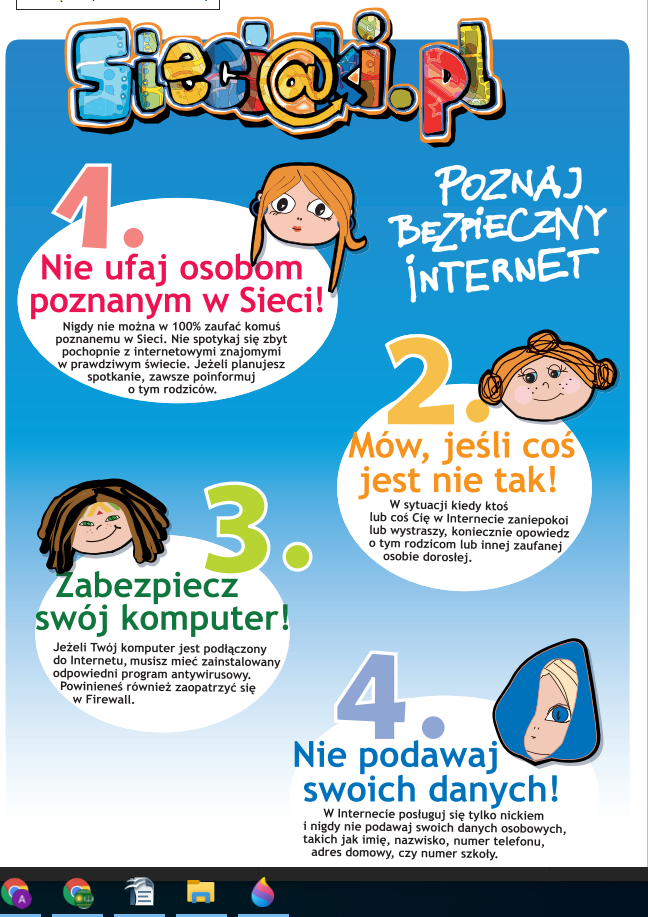 Sieci@ki.pl

POZNAJ BEZPIECZNY INTERNET

1.
Nie ufaj osobom poznanym w Sieci!
Nigdy nie można w 100% zaufać komuś poznanemu w Sieci. Nie spotykaj się zbyt pochopnie z internetowymi znajomymi w prawdziwym świecie. Jeżeli planujesz spotkanie, zawsze poinformuj o tym rodziców.

2.
Mów, jeśli coś jest nie tak!
W sytuacji kiedy ktoś lub coś Cię w Internecie zaniepokoi lub wystraszy, koniecznie opowiedz o tym rodzicom lub innej zaufanej osobie dorosłej.

3.
Zabezpiecz swój komputer!
Jeżeli Twój komputer jest podłączony do Internetu, musisz mieć zainstalowany odpowiedni program antywirusowy. Powinieneś również zaopatrzyć się w Firewall.

4.
Nie podawaj swoich danych!
W Internecie posługuj się tylko nickiem i nigdy nie podawaj swoich danych osobowych, takich jak imię, nazwisko, numer telefonu, adres domowy, czy numer szkoły.